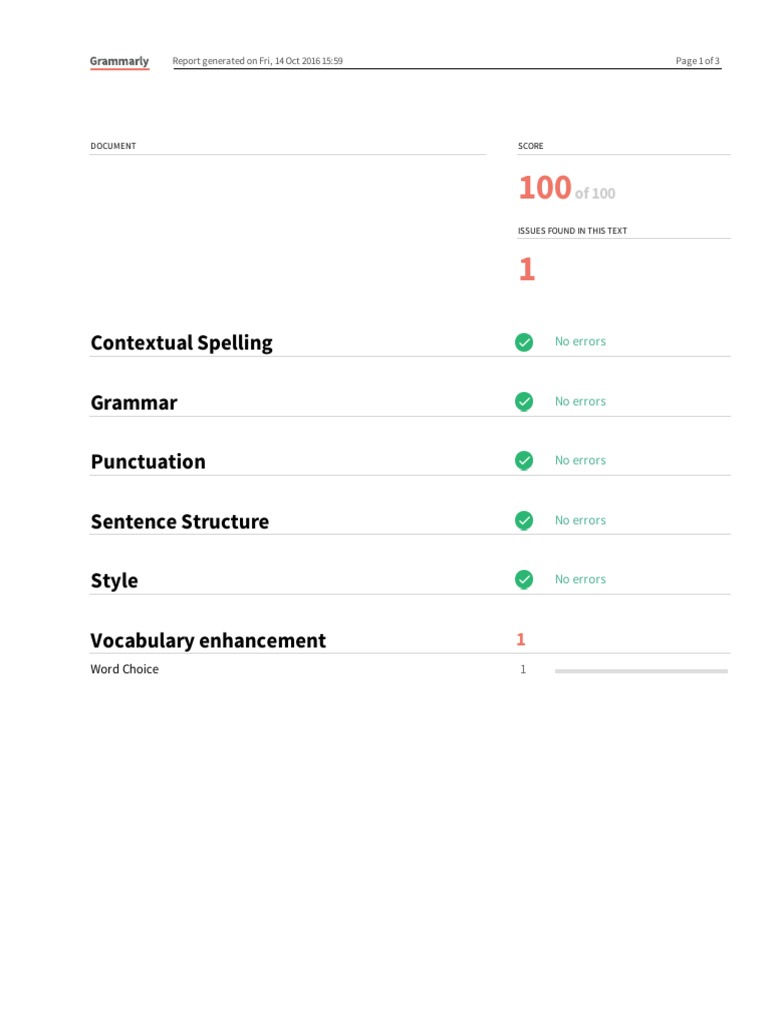 Grammarly Report generated on Fri, 14 Oct 2016 15:59 Page 1 of 3

DOCUMENT

SCORE

100 of 100

ISSUES FOUND IN THIS TEXT

1

Contextual Spelling No errors

Grammar No errors

Punctuation No errors

Sentence Structure No errors

Style No errors

Vocabulary enhancement 1

Word Choice 1